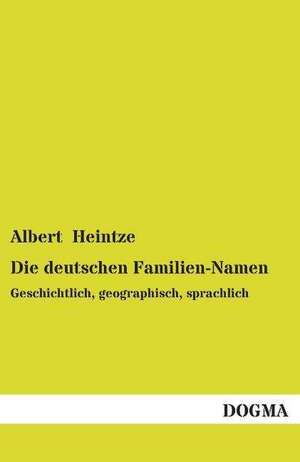 Albert Heintze

Die deutschen Familien-Namen

Geschichtlich, geographisch, sprachlich

DOGMA